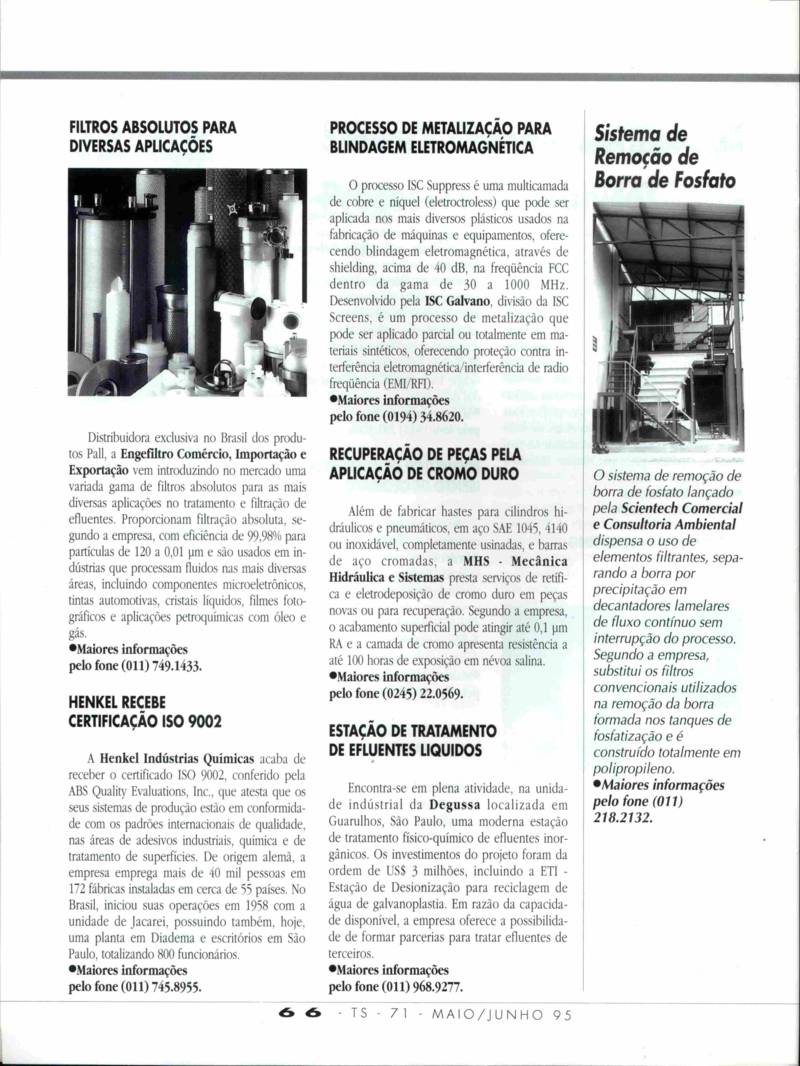 FILTROS ABSOLUTOS PARA DIVERSAS APLICAÇÕES

Distribuidora exclusiva no Brasil dos produtos Pall, a **Engefiltro Comércio, Importação e Exportação** vem introduzindo no mercado uma variada gama de filtros absolutos para as mais diversas aplicações no tratamento e filtração de efluentes. Proporcionam filtração absoluta, segundo a empresa, com eficiência de 99,98% para partículas de 120 a 0,01 µm e são usados em indústrias que processam fluidos nas mais diversas áreas, incluindo componentes microeletrônicos, tintas automotivas, cristais líquidos, filmes fotográficos e aplicações petroquímicas com óleo e gás.
•Maiores informações pelo fone (011) 749.1433.

HENKEL RECEBE CERTIFICAÇÃO ISO 9002

A **Henkel Indústrias Químicas** acaba de receber o certificado ISO 9002, conferido pela ABS Quality Evaluations, Inc., que atesta que os seus sistemas de produção estão em conformidade com os padrões internacionais de qualidade, nas áreas de adesivos industriais, química e de tratamento de superfícies. De origem alemã, a empresa emprega mais de 40 mil pessoas em 172 fábricas instaladas em cerca de 55 países. No Brasil, iniciou suas operações em 1958 com a unidade de Jacareí, possuindo também, hoje, uma planta em Diadema e escritórios em São Paulo, totalizando 800 funcionários.
•Maiores informações pelo fone (011) 745.8955.

PROCESSO DE METALIZAÇÃO PARA BLINDAGEM ELETROMAGNÉTICA

O processo ISC Suppress é uma multicamada de cobre e níquel (eletroctroless) que pode ser aplicada nos mais diversos plásticos usados na fabricação de máquinas e equipamentos, oferecendo blindagem eletromagnética, através de shielding, acima de 40 dB, na freqüência FCC dentro da gama de 30 a 1000 MHz. Desenvolvido pela **ISC Galvano**, divisão da ISC Screens, é um processo de metalização que pode ser aplicado parcial ou totalmente em materiais sintéticos, oferecendo proteção contra interferência eletromagnética/interferência de radio freqüência (EMI/RFI).
•Maiores informações pelo fone (0194) 34.8620.

RECUPERAÇÃO DE PEÇAS PELA APLICAÇÃO DE CROMO DURO

Além de fabricar hastes para cilindros hidráulicos e pneumáticos, em aço SAE 1045, 4140 ou inoxidável, completamente usinadas, e barras de aço cromadas, a **MHS - Mecânica Hidráulica e Sistemas** presta serviços de retífica e eletrodeposição de cromo duro em peças novas ou para recuperação. Segundo a empresa, o acabamento superficial pode atingir até 0,1 µm RA e a camada de cromo apresenta resistência a até 100 horas de exposição em névoa salina.
•Maiores informações pelo fone (0245) 22.0569.

ESTAÇÃO DE TRATAMENTO DE EFLUENTES LIQUIDOS

Encontra-se em plena atividade, na unidade indústrial da **Degussa** localizada em Guarulhos, São Paulo, uma moderna estação de tratamento físico-químico de efluentes inorgânicos. Os investimentos do projeto foram da ordem de US$ 3 milhões, incluindo a ETI - Estação de Desionização para reciclagem de água de galvanoplastia. Em razão da capacidade disponível, a empresa oferece a possibilidade de formar parcerias para tratar efluentes de terceiros.
•Maiores informações pelo fone (011) 968.9277.

Sistema de Remoção de Borra de Fosfato

O sistema de remoção de borra de fosfato lançado pela **Scientech Comercial e Consultoria Ambiental** dispensa o uso de elementos filtrantes, separando a borra por precipitação em decantadores lamelares de fluxo contínuo sem interrupção do processo. Segundo a empresa, substitui os filtros convencionais utilizados na remoção da borra formada nos tanques de fosfatização e é construído totalmente em polipropileno.
•Maiores informações pelo fone (011) 218.2132.

66 - TS - 71 - MAIO/JUNHO 95